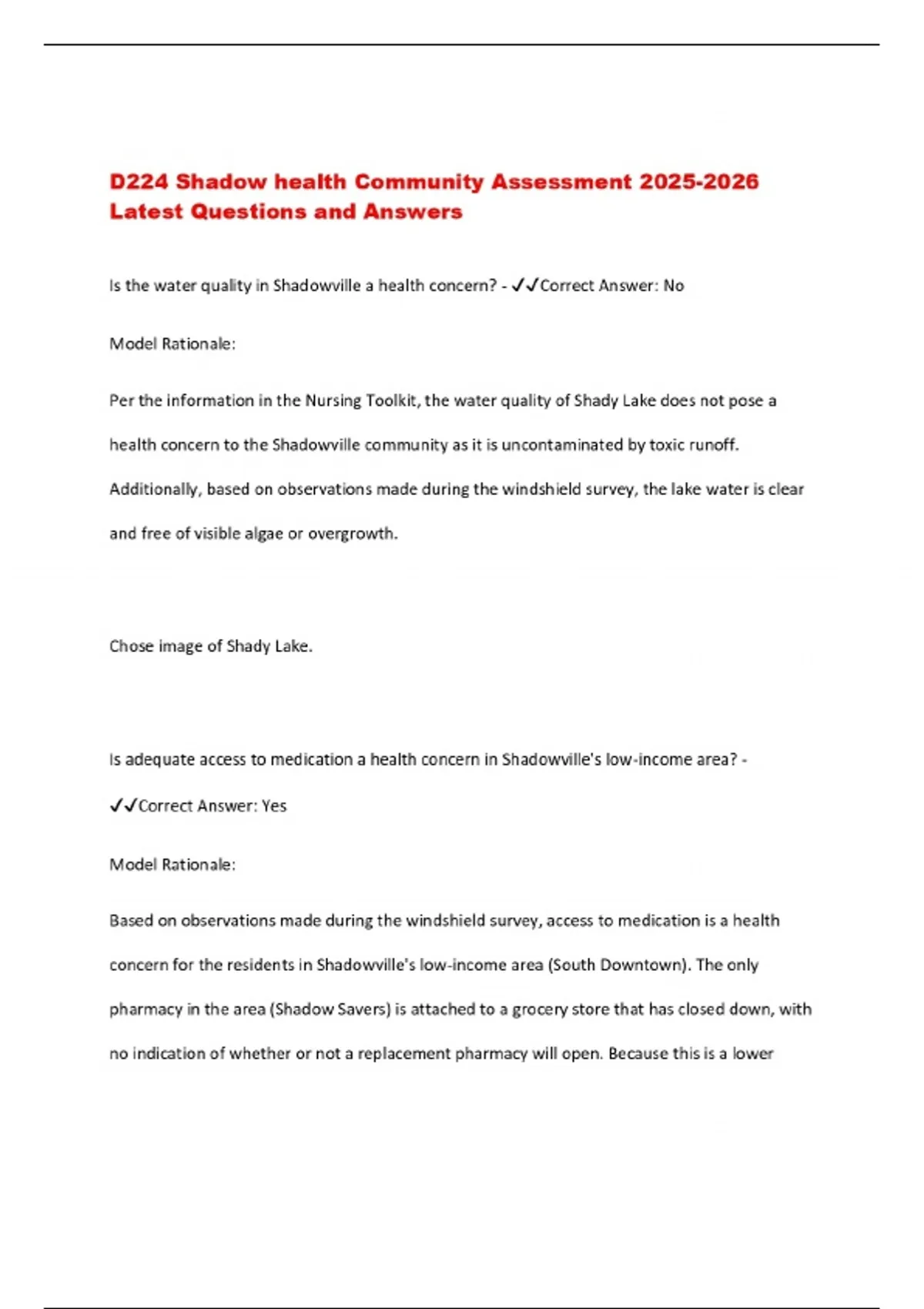 D224 Shadow health Community Assessment 2025-2026 Latest Questions and Answers

Is the water quality in Shadowville a health concern? - ✓✓Correct Answer: No

Model Rationale:

Per the information in the Nursing Toolkit, the water quality of Shady Lake does not pose a health concern to the Shadowville community as it is uncontaminated by toxic runoff. Additionally, based on observations made during the windshield survey, the lake water is clear and free of visible algae or overgrowth.

Chose image of Shady Lake.

Is adequate access to medication a health concern in Shadowville's low-income area? - ✓✓Correct Answer: Yes

Model Rationale:

Based on observations made during the windshield survey, access to medication is a health concern for the residents in Shadowville's low-income area (South Downtown). The only pharmacy in the area (Shadow Savers) is attached to a grocery store that has closed down, with no indication of whether or not a replacement pharmacy will open. Because this is a lower